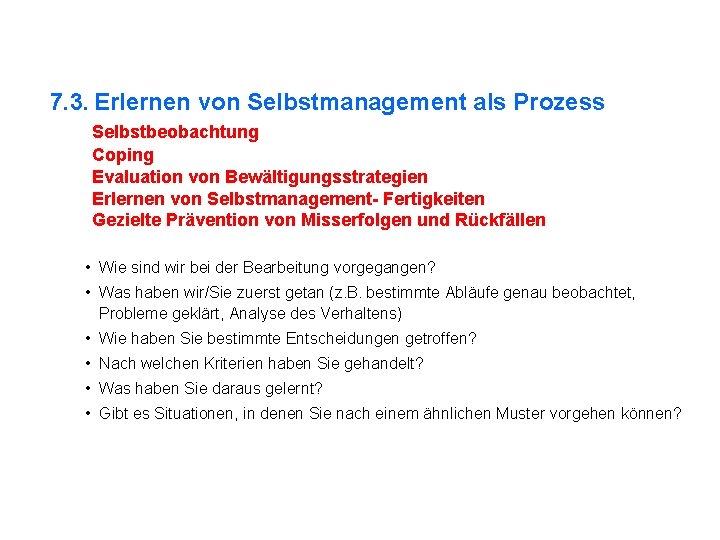 7.3. Erlernen von Selbstmanagement als Prozess

Selbstbeobachtung
Coping
Evaluation von Bewältigungsstrategien
Erlernen von Selbstmanagement- Fertigkeiten
Gezielte Prävention von Misserfolgen und Rückfällen

• Wie sind wir bei der Bearbeitung vorgegangen?
• Was haben wir/Sie zuerst getan (z.B. bestimmte Abläufe genau beobachtet, Probleme geklärt, Analyse des Verhaltens)
• Wie haben Sie bestimmte Entscheidungen getroffen?
• Nach welchen Kriterien haben Sie gehandelt?
• Was haben Sie daraus gelernt?
• Gibt es Situationen, in denen Sie nach einem ähnlichen Muster vorgehen können?